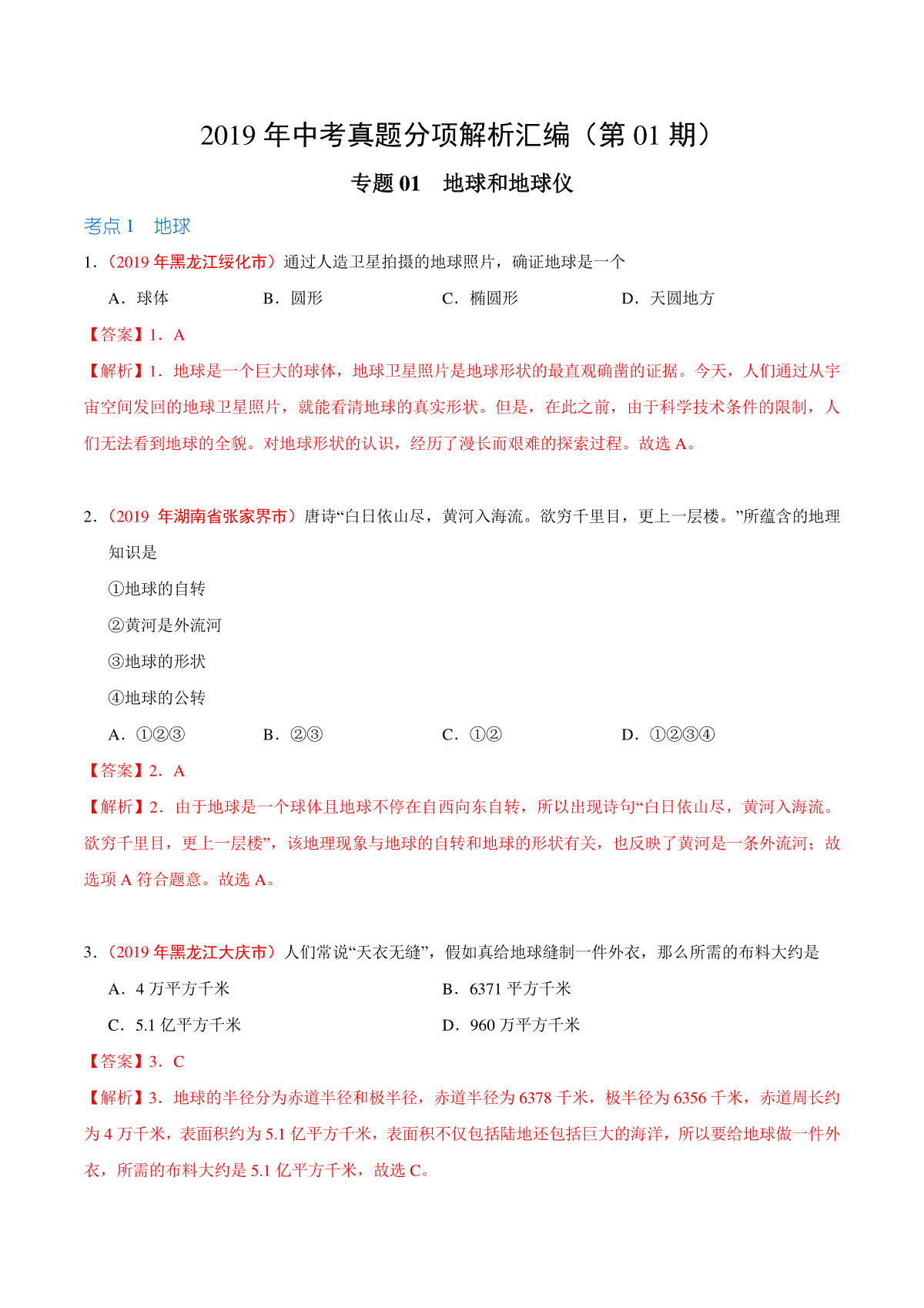 2019 年中考真题分项解析汇编（第 01 期）

专题 01　地球和地球仪

考点 1　地球

1．（2019 年黑龙江绥化市）通过人造卫星拍摄的地球照片，确证地球是一个

A．球体　　B．圆形　　C．椭圆形　　D．天圆地方

【答案】1．A

【解析】1．地球是一个巨大的球体，地球卫星照片是地球形状的最直观确凿的证据。今天，人们通过从宇宙空间发回的地球卫星照片，就能看清地球的真实形状。但是，在此之前，由于科学技术条件的限制，人们无法看到地球的全貌。对地球形状的认识，经历了漫长而艰难的探索过程。故选 A。

2．（2019 年湖南省张家界市）唐诗“白日依山尽，黄河入海流。欲穷千里目，更上一层楼。”所蕴含的地理知识是

①地球的自转

②黄河是外流河

③地球的形状

④地球的公转

A．①②③　　B．②③　　C．①②　　D．①②③④

【答案】2．A

【解析】2．由于地球是一个球体且地球不停在自西向东自转，所以出现诗句“白日依山尽，黄河入海流。欲穷千里目，更上一层楼”，该地理现象与地球的自转和地球的形状有关，也反映了黄河是一条外流河；故选项 A 符合题意。故选 A。

3．（2019 年黑龙江大庆市）人们常说“天衣无缝”，假如真给地球缝制一件外衣，那么所需的布料大约是

A．4 万平方千米　　B．6371 平方千米

C．5.1 亿平方千米　　D．960 万平方千米

【答案】3．C

【解析】3．地球的半径分为赤道半径和极半径，赤道半径为 6378 千米，极半径为 6356 千米，赤道周长约为 4 万千米，表面积约为 5.1 亿平方千米，表面积不仅包括陆地还包括巨大的海洋，所以要给地球做一件外衣，所需的布料大约是 5.1 亿平方千米，故选 C。